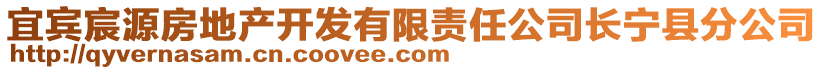 宜宾宸源房地产开发有限责任公司长宁县分公司
http://qyvernasam.cn.coovee.com